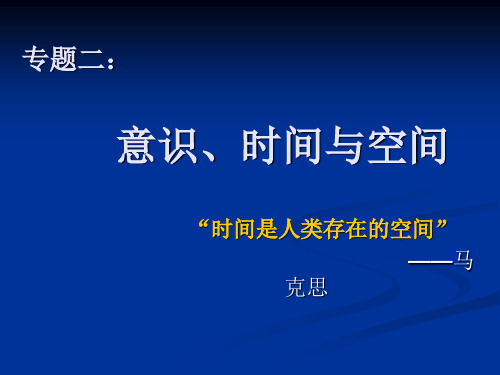 专题二：

意识、时间与空间

“时间是人类存在的空间”

——马克思